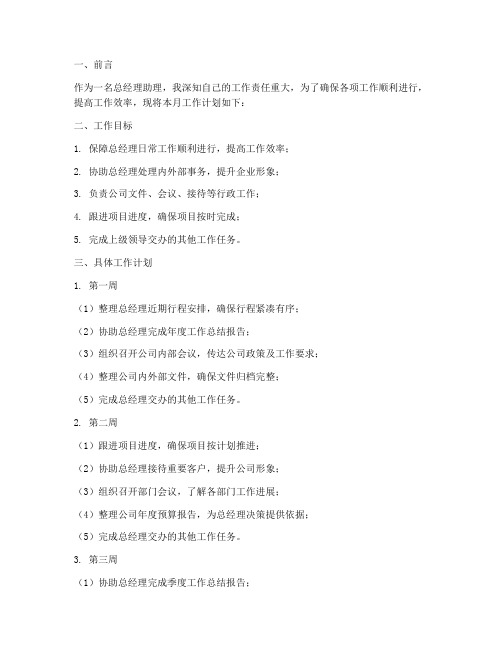 一、前言

作为一名总经理助理，我深知自己的工作责任重大，为了确保各项工作顺利进行，提高工作效率，现将本月工作计划如下：

二、工作目标

1. 保障总经理日常工作顺利进行，提高工作效率；

2. 协助总经理处理内外部事务，提升企业形象；

3. 负责公司文件、会议、接待等行政工作；

4. 跟进项目进度，确保项目按时完成；

5. 完成上级领导交办的其他工作任务。

三、具体工作计划

1. 第一周

（1）整理总经理近期行程安排，确保行程紧凑有序；

（2）协助总经理完成年度工作总结报告；

（3）组织召开公司内部会议，传达公司政策及工作要求；

（4）整理公司内外部文件，确保文件归档完整；

（5）完成总经理交办的其他工作任务。

2. 第二周

（1）跟进项目进度，确保项目按计划推进；

（2）协助总经理接待重要客户，提升公司形象；

（3）组织召开部门会议，了解各部门工作进展；

（4）整理公司年度预算报告，为总经理决策提供依据；

（5）完成总经理交办的其他工作任务。

3. 第三周

（1）协助总经理完成季度工作总结报告；